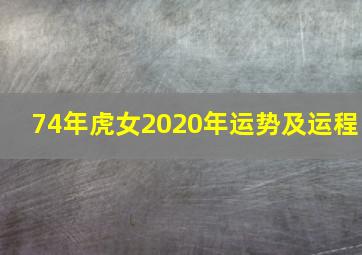 74年虎女2020年运势及运程